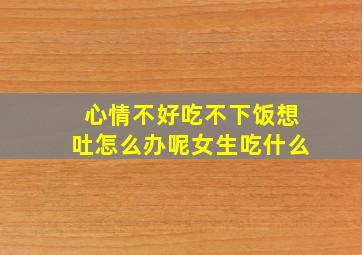 心情不好吃不下饭想吐怎么办呢女生吃什么